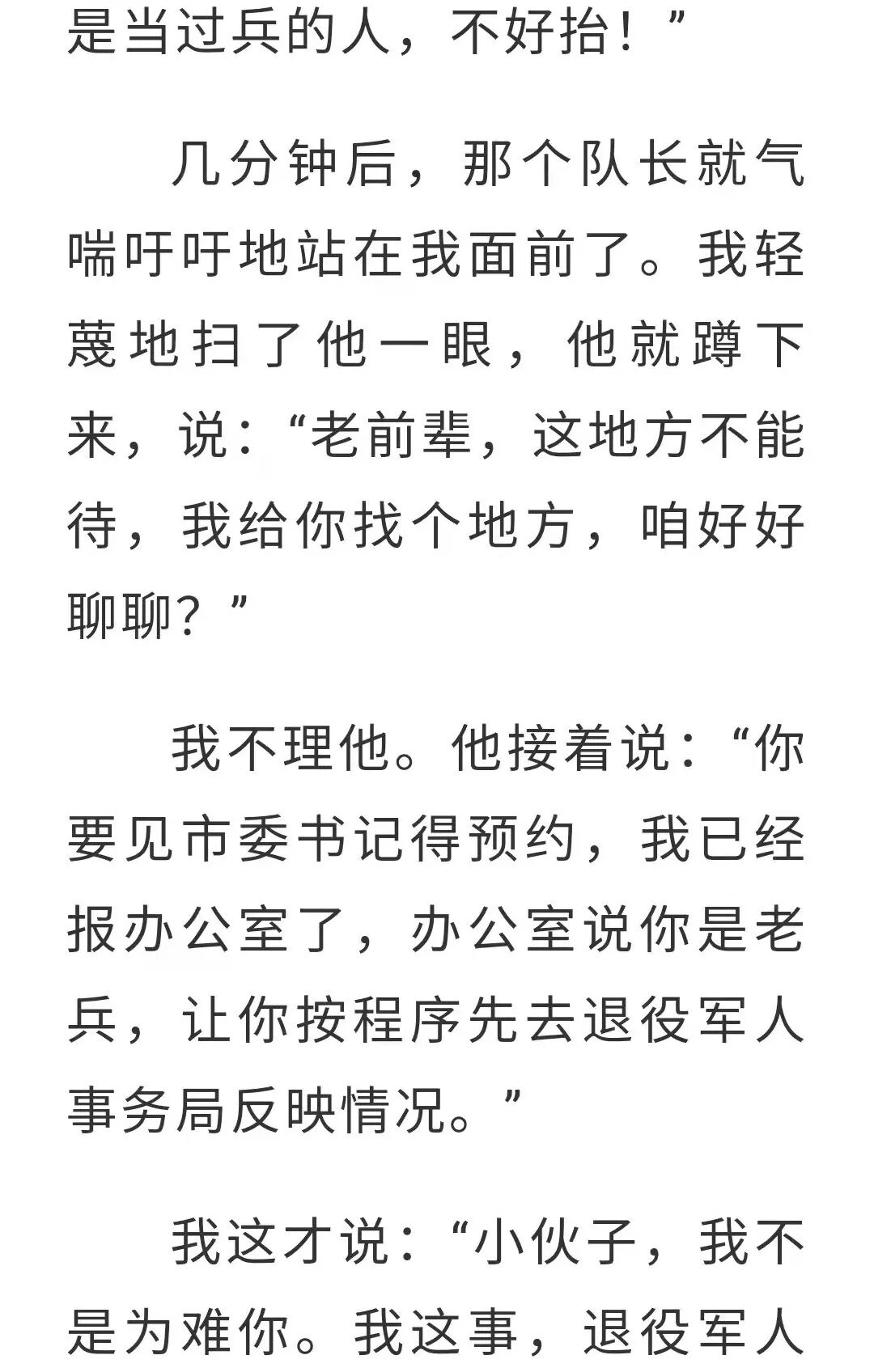 是当过兵的人，不好抬！”

几分钟后，那个队长就气喘吁吁地站在我面前了。我轻蔑地扫了他一眼，他就蹲下来，说：“老前辈，这地方不能待，我给你找个地方，咱好好聊聊？”

我不理他。他接着说：“你要见市委书记得预约，我已经报办公室了，办公室说你是老兵，让你按程序先去退役军人事务局反映情况。”

我这才说：“小伙子，我不是为难你。我这事，退役军人